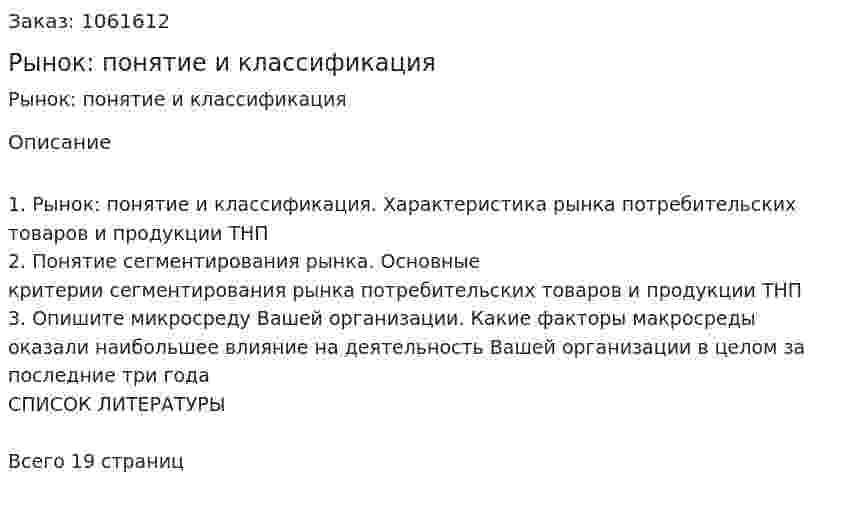 Заказ: 1061612

Рынок: понятие и классификация

Рынок: понятие и классификация

Описание

1. Рынок: понятие и классификация. Характеристика рынка потребительских товаров и продукции ТНП
2. Понятие сегментирования рынка. Основные критерии сегментирования рынка потребительских товаров и продукции ТНП
3. Опишите микросреду Вашей организации. Какие факторы макросреды оказали наибольшее влияние на деятельность Вашей организации в целом за последние три года
СПИСОК ЛИТЕРАТУРЫ

Всего 19 страниц